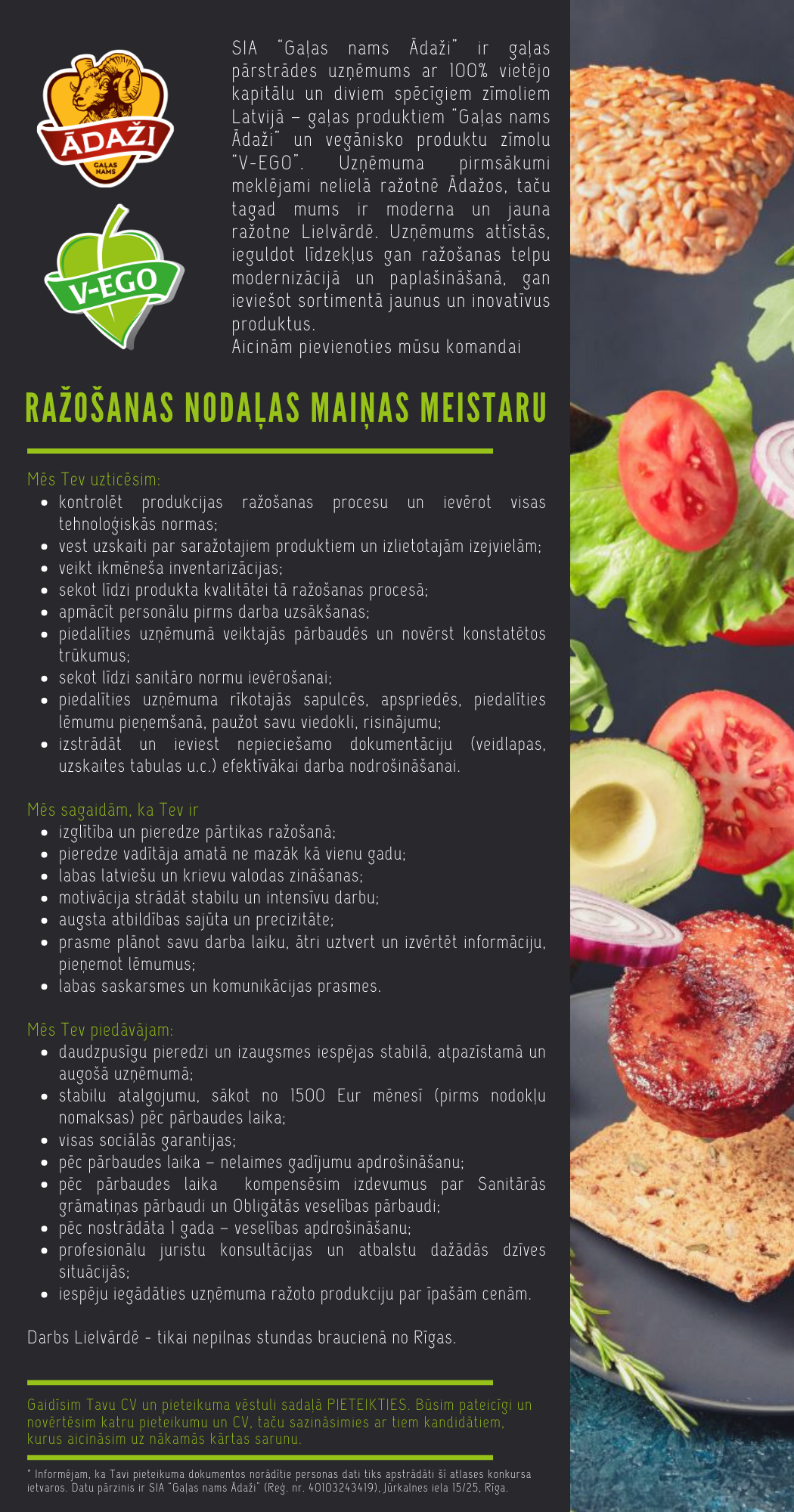 ĀDAŽI
GAĻAS NAMS

V-EGO

SIA "Gaļas nams Ādaži" ir gaļas pārstrādes uzņēmums ar 100% vietējo kapitālu un diviem spēcīgiem zīmoliem Latvijā – gaļas produktiem "Gaļas nams Ādaži" un vegānisko produktu zīmolu "V-EGO". Uzņēmuma pirmsākumi meklējami nelielā ražotnē Ādažos, taču tagad mums ir moderna un jauna ražotne Lielvārdē. Uzņēmums attīstās, ieguldot līdzekļus gan ražošanas telpu modernizācijā un paplašināšanā, gan ieviešot sortimentā jaunus un inovatīvus produktus.
Aicinām pievienoties mūsu komandai

RAŽOŠANAS NODAĻAS MAIŅAS MEISTARU

Mēs Tev uzticēsim:
- kontrolēt produkcijas ražošanas procesu un ievērot visas tehnoloģiskās normas;
- vest uzskaiti par saražotajiem produktiem un izlietotajām izejvielām;
- veikt ikmēneša inventarizācijas;
- sekot līdzi produkta kvalitātei tā ražošanas procesā;
- apmācīt personālu pirms darba uzsākšanas;
- piedalīties uzņēmumā veiktajās pārbaudēs un novērst konstatētos trūkumus;
- sekot līdzi sanitāro normu ievērošanai;
- piedalīties uzņēmuma rīkotajās sapulcēs, apspriedēs, piedalīties lēmumu pieņemšanā, paužot savu viedokli, risinājumu;
- izstrādāt un ieviest nepieciešamo dokumentāciju (veidlapas, uzskaites tabulas u.c.) efektīvākai darba nodrošināšanai.

Mēs sagaidām, ka Tev ir
- izglītība un pieredze pārtikas ražošanā;
- pieredze vadītāja amatā ne mazāk kā vienu gadu;
- labas latviešu un krievu valodas zināšanas;
- motivācija strādāt stabilu un intensīvu darbu;
- augsta atbildības sajūta un precizitāte;
- prasme plānot savu darba laiku, ātri uztvert un izvērtēt informāciju, pieņemot lēmumus;
- labas saskarsmes un komunikācijas prasmes.

Mēs Tev piedāvājam:
- daudzpusīgu pieredzi un izaugsmes iespējas stabilā, atpazīstamā un augošā uzņēmumā;
- stabilu atalgojumu, sākot no 1500 Eur mēnesī (pirms nodokļu nomaksas) pēc pārbaudes laika;
- visas sociālās garantijas;
- pēc pārbaudes laika – nelaimes gadījumu apdrošināšanu;
- pēc pārbaudes laika kompensēsim izdevumus par Sanitārās grāmatiņas pārbaudi un Obligātās veselības pārbaudi;
- pēc nostrādāta 1 gada – veselības apdrošināšanu;
- profesionālu juristu konsultācijas un atbalstu dažādās dzīves situācijās;
- iespēju iegādāties uzņēmuma ražoto produkciju par īpašām cenām.

Darbs Lielvārdē - tikai nepilnas stundas braucienā no Rīgas.

Gaidīsim Tavu CV un pieteikuma vēstuli sadaļā PIETEIKTIES. Būsim pateicīgi un novērtēsim katru pieteikumu un CV, taču sazināsimies ar tiem kandidātiem, kurus aicināsim uz nākamās kārtas sarunu.

* Informējam, ka Tavi pieteikuma dokumentos norādītie personas dati tiks apstrādāti šī atlases konkursa ietvaros. Datu pārzinis ir SIA "Gaļas nams Ādaži" (Reģ. nr. 40103243419), Jūrkalnes iela 15/25, Rīga.